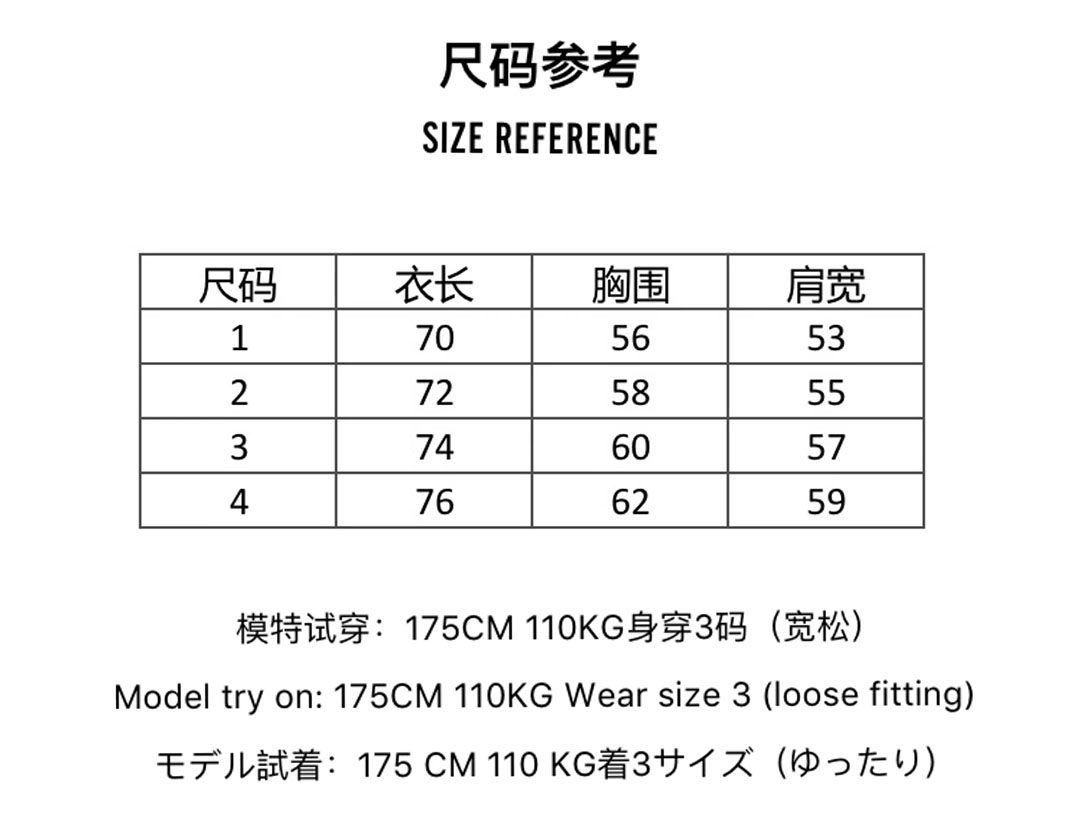 尺码参考

SIZE REFERENCE

| 尺码 | 衣长 | 胸围 | 肩宽 |
|---|---|---|---|
| 1 | 70 | 56 | 53 |
| 2 | 72 | 58 | 55 |
| 3 | 74 | 60 | 57 |
| 4 | 76 | 62 | 59 |

模特试穿：175CM 110KG身穿3码（宽松）

Model try on: 175CM 110KG Wear size 3 (loose fitting)

モデル試着：175 CM 110 KG着3サイズ（ゆったり）